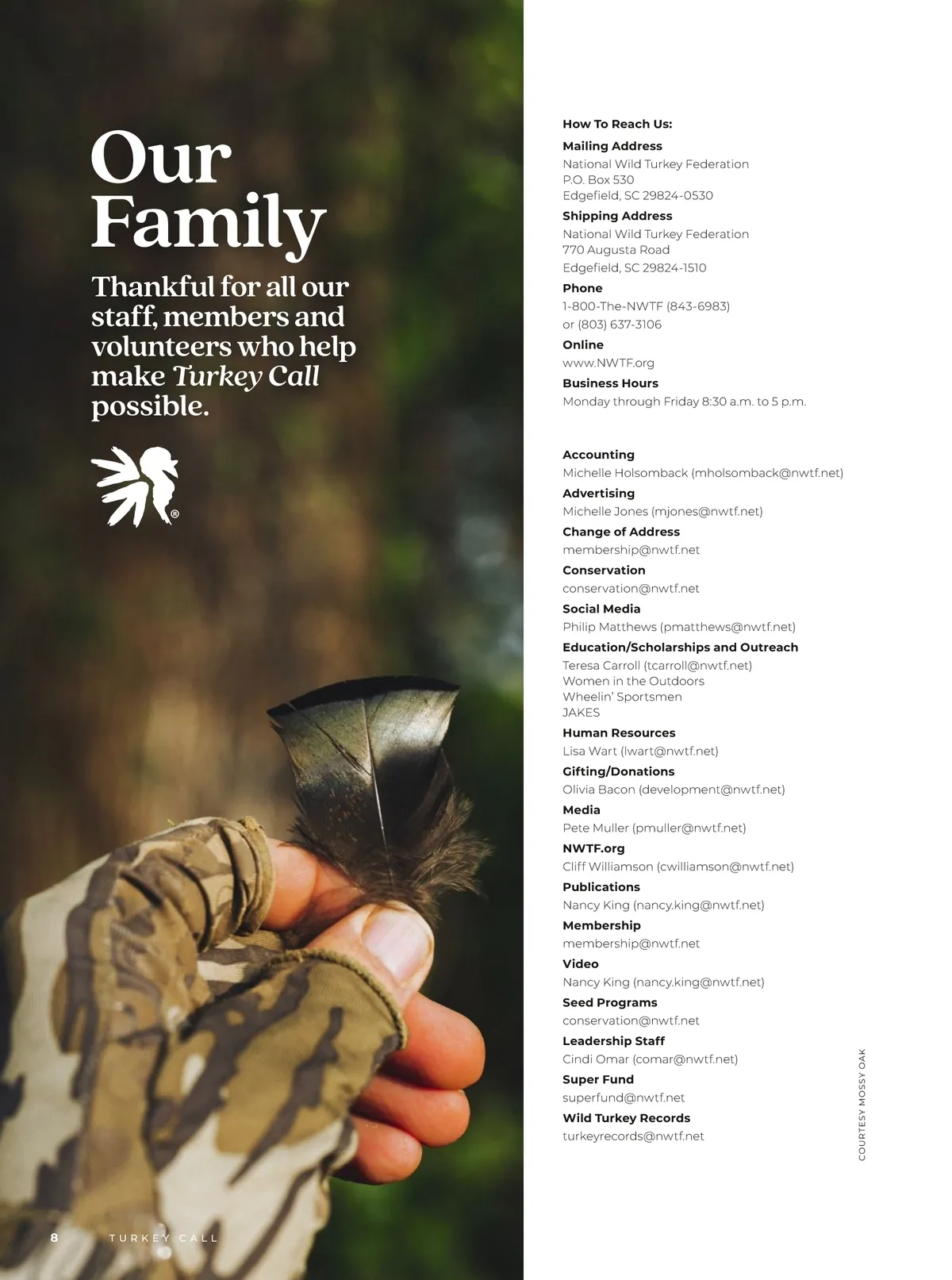 Our Family

Thankful for all our staff, members and volunteers who help make Turkey Call possible.

®

How To Reach Us:

Mailing Address
National Wild Turkey Federation
P.O. Box 530
Edgefield, SC 29824-0530

Shipping Address
National Wild Turkey Federation
770 Augusta Road
Edgefield, SC 29824-1510

Phone
1-800-The-NWTF (843-6983)
or (803) 637-3106

Online
www.NWTF.org

Business Hours
Monday through Friday 8:30 a.m. to 5 p.m.

Accounting
Michelle Holsomback (mholsomback@nwtf.net)

Advertising
Michelle Jones (mjones@nwtf.net)

Change of Address
membership@nwtf.net

Conservation
conservation@nwtf.net

Social Media
Philip Matthews (pmatthews@nwtf.net)

Education/Scholarships and Outreach
Teresa Carroll (tcarroll@nwtf.net)
Women in the Outdoors
Wheelin' Sportsmen
JAKES

Human Resources
Lisa Wart (lwart@nwtf.net)

Gifting/Donations
Olivia Bacon (development@nwtf.net)

Media
Pete Muller (pmuller@nwtf.net)

NWTF.org
Cliff Williamson (cwilliamson@nwtf.net)

Publications
Nancy King (nancy.king@nwtf.net)

Membership
membership@nwtf.net

Video
Nancy King (nancy.king@nwtf.net)

Seed Programs
conservation@nwtf.net

Leadership Staff
Cindi Omar (comar@nwtf.net)

Super Fund
superfund@nwtf.net

Wild Turkey Records
turkeyrecords@nwtf.net

COURTESY MOSSY OAK

8 TURKEY CALL